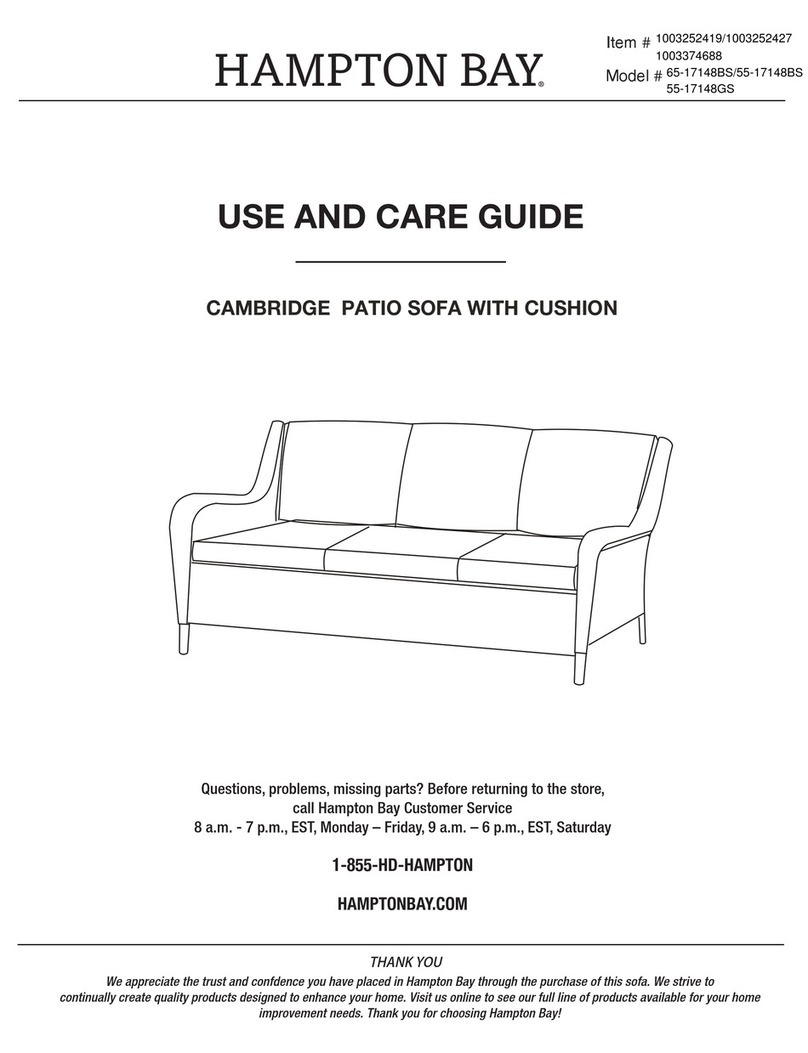 HAMPTON BAY®

Item # 1003252419/1003252427
1003374688
Model # 65-17148BS/55-17148BS
55-17148GS

USE AND CARE GUIDE

CAMBRIDGE PATIO SOFA WITH CUSHION

Questions, problems, missing parts? Before returning to the store, call Hampton Bay Customer Service
8 a.m. - 7 p.m., EST, Monday – Friday, 9 a.m. – 6 p.m., EST, Saturday

1-855-HD-HAMPTON

HAMPTONBAY.COM

THANK YOU

We appreciate the trust and confdence you have placed in Hampton Bay through the purchase of this sofa. We strive to continually create quality products designed to enhance your home. Visit us online to see our full line of products available for your home improvement needs. Thank you for choosing Hampton Bay!